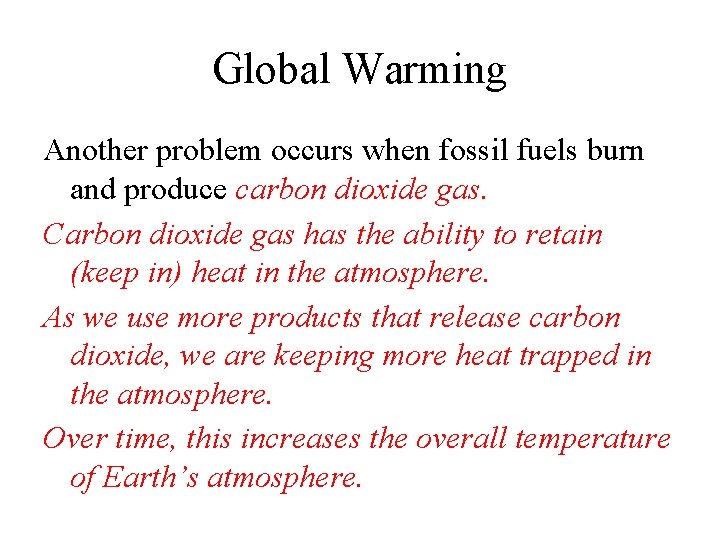 Global Warming

Another problem occurs when fossil fuels burn and produce carbon dioxide gas.

Carbon dioxide gas has the ability to retain (keep in) heat in the atmosphere.

As we use more products that release carbon dioxide, we are keeping more heat trapped in the atmosphere.

Over time, this increases the overall temperature of Earth's atmosphere.